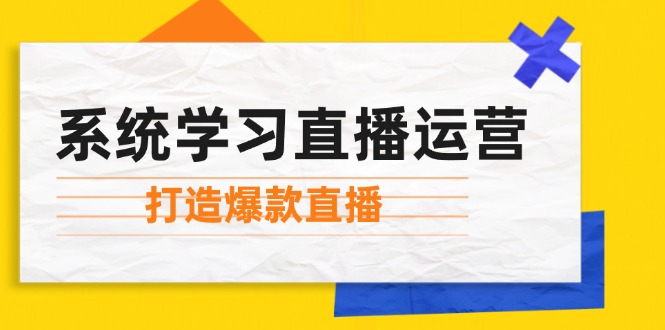 系统学习直播运营

打造爆款直播